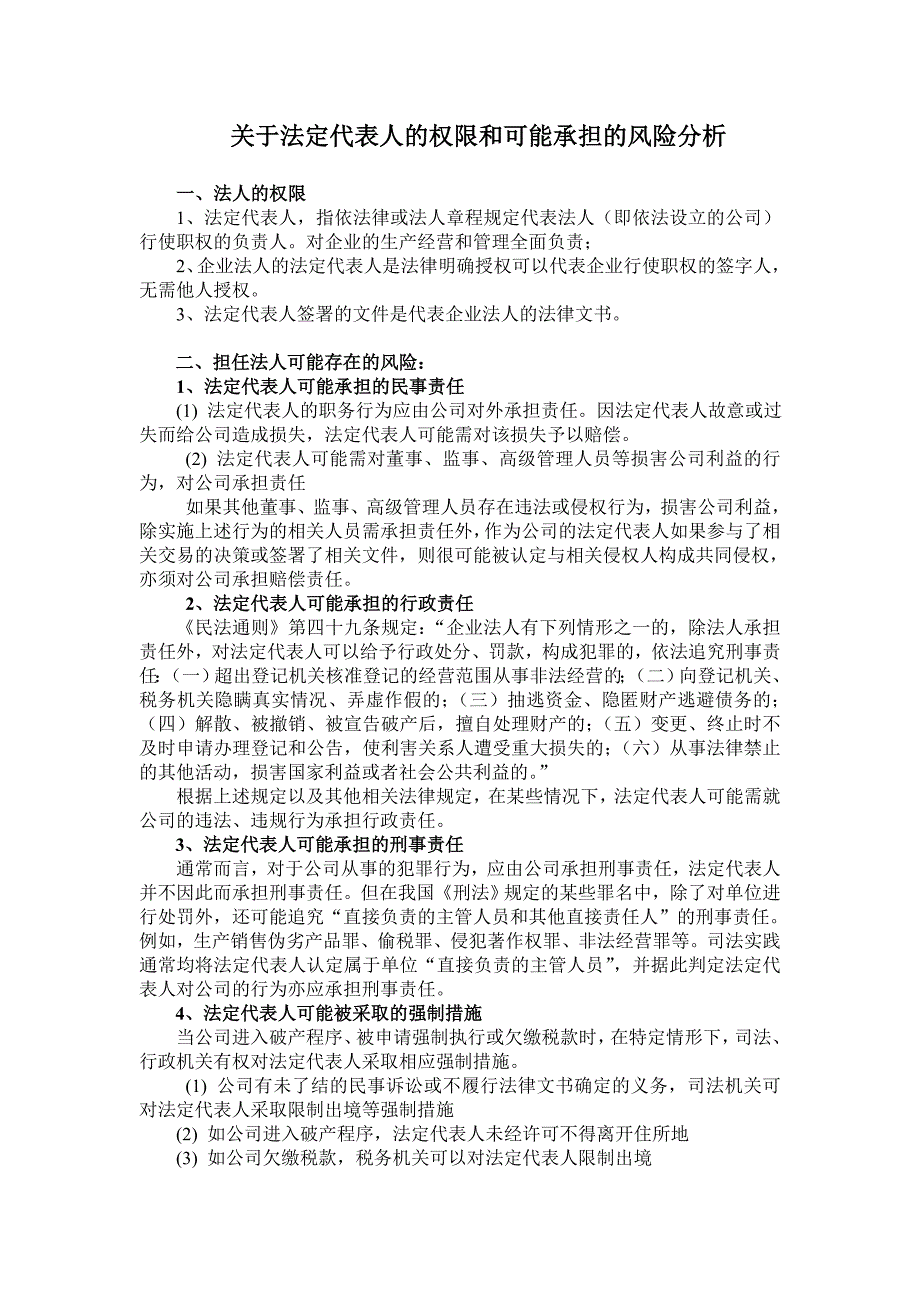 关于法定代表人的权限和可能承担的风险分析

一、法人的权限

1、法定代表人，指依法律或法人章程规定代表法人（即依法设立的公司）行使职权的负责人。对企业的生产经营和管理全面负责；

2、企业法人的法定代表人是法律明确授权可以代表企业行使职权的签字人，无需他人授权。

3、法定代表人签署的文件是代表企业法人的法律文书。

二、担任法人可能存在的风险：

1、法定代表人可能承担的民事责任

(1) 法定代表人的职务行为应由公司对外承担责任。因法定代表人故意或过失而给公司造成损失，法定代表人可能需对该损失予以赔偿。

(2) 法定代表人可能需对董事、监事、高级管理人员等损害公司利益的行为，对公司承担责任

如果其他董事、监事、高级管理人员存在违法或侵权行为，损害公司利益，除实施上述行为的相关人员需承担责任外，作为公司的法定代表人如果参与了相关交易的决策或签署了相关文件，则很可能被认定与相关侵权人构成共同侵权，亦须对公司承担赔偿责任。

2、法定代表人可能承担的行政责任

《民法通则》第四十九条规定：“企业法人有下列情形之一的，除法人承担责任外，对法定代表人可以给予行政处分、罚款，构成犯罪的，依法追究刑事责任：（一）超出登记机关核准登记的经营范围从事非法经营的；（二）向登记机关、税务机关隐瞒真实情况、弄虚作假的；（三）抽逃资金、隐匿财产逃避债务的；（四）解散、被撤销、被宣告破产后，擅自处理财产的；（五）变更、终止时不及时申请办理登记和公告，使利害关系人遭受重大损失的；（六）从事法律禁止的其他活动，损害国家利益或者社会公共利益的。”

根据上述规定以及其他相关法律规定，在某些情况下，法定代表人可能需就公司的违法、违规行为承担行政责任。

3、法定代表人可能承担的刑事责任

通常而言，对于公司从事的犯罪行为，应由公司承担刑事责任，法定代表人并不因此而承担刑事责任。但在我国《刑法》规定的某些罪名中，除了对单位进行处罚外，还可能追究“直接负责的主管人员和其他直接责任人”的刑事责任。例如，生产销售伪劣产品罪、偷税罪、侵犯著作权罪、非法经营罪等。司法实践通常均将法定代表人认定属于单位“直接负责的主管人员”，并据此判定法定代表人对公司的行为亦应承担刑事责任。

4、法定代表人可能被采取的强制措施

当公司进入破产程序、被申请强制执行或欠缴税款时，在特定情形下，司法、行政机关有权对法定代表人采取相应强制措施。

(1) 公司有未了结的民事诉讼或不履行法律文书确定的义务，司法机关可对法定代表人采取限制出境等强制措施

(2) 如公司进入破产程序，法定代表人未经许可不得离开住所地

(3) 如公司欠缴税款，税务机关可以对法定代表人限制出境